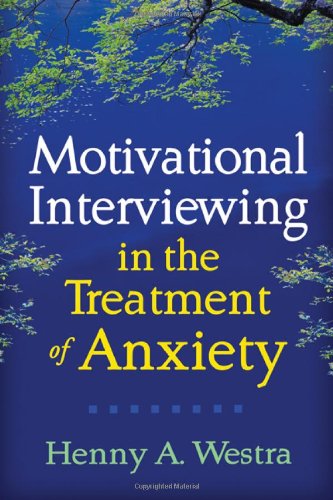 Motivational Interviewing in the Treatment of Anxiety

Henny A. Westra

Copyrighted Material